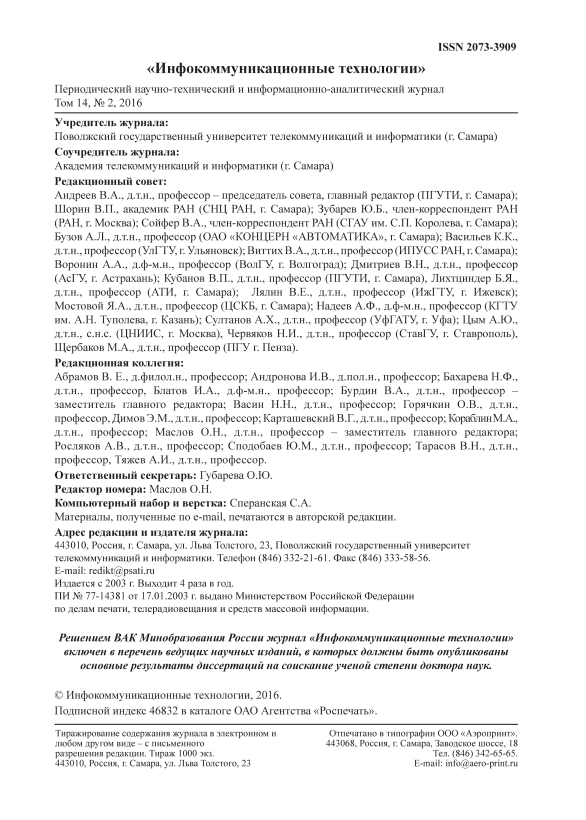 ISSN 2073-3909

«Инфокоммуникационные технологии»

Периодический научно-технический и информационно-аналитический журнал
Том 14, № 2, 2016

Учредитель журнала:
Поволжский государственный университет телекоммуникаций и информатики (г. Самара)

Соучредитель журнала:
Академия телекоммуникаций и информатики (г. Самара)

Редакционный совет:
Андреев В.А., д.т.н., профессор – председатель совета, главный редактор (ПГУТИ, г. Самара); Шорин В.П., академик РАН (СНЦ РАН, г. Самара); Зубарев Ю.Б., член-корреспондент РАН (РАН, г. Москва); Сойфер В.А., член-корреспондент РАН (СГАУ им. С.П. Королева, г. Самара); Бузов А.Л., д.т.н., профессор (ОАО «КОНЦЕРН «АВТОМАТИКА», г. Самара); Васильев К.К., д.т.н., профессор (УлГТУ, г. Ульяновск); Виттих В.А., д.т.н., профессор (ИПУСС РАН, г. Самара); Воронин А.А., д.ф-м.н., профессор (ВолГУ, г. Волгоград); Дмитриев В.Н., д.т.н., профессор (АсГУ, г. Астрахань); Кубанов В.П., д.т.н., профессор (ПГУТИ, г. Самара), Лихтциндер Б.Я., д.т.н., профессор (АТИ, г. Самара); Лялин В.Е., д.т.н., профессор (ИжГТУ, г. Ижевск); Мостовой Я.А., д.т.н., профессор (ЦСКБ, г. Самара); Надеев А.Ф., д.ф-м.н., профессор (КГТУ им. А.Н. Туполева, г. Казань); Султанов А.Х., д.т.н., профессор (УфГАТУ, г. Уфа); Цым А.Ю., д.т.н., с.н.с. (ЦНИИС, г. Москва), Червяков Н.И., д.т.н., профессор (СтавГУ, г. Ставрополь), Щербаков М.А., д.т.н., профессор (ПГУ г. Пенза).

Редакционная коллегия:
Абрамов В. Е., д.филол.н., профессор; Андронова И.В., д.пол.н., профессор; Бахарева Н.Ф., д.т.н., профессор, Блатов И.А., д.ф-м.н., профессор; Бурдин В.А., д.т.н., профессор – заместитель главного редактора; Васин Н.Н., д.т.н., профессор; Горячкин О.В., д.т.н., профессор, Димов Э.М., д.т.н., профессор; Карташевский В.Г., д.т.н., профессор; Кораблин М.А., д.т.н., профессор; Маслов О.Н., д.т.н., профессор – заместитель главного редактора; Росляков А.В., д.т.н., профессор; Сподобаев Ю.М., д.т.н., профессор; Тарасов В.Н., д.т.н., профессор, Тяжев А.И., д.т.н., профессор.

Ответственный секретарь: Губарева О.Ю.
Редактор номера: Маслов О.Н.
Компьютерный набор и верстка: Сперанская С.А.
Материалы, полученные по e-mail, печатаются в авторской редакции.

Адрес редакции и издателя журнала:
443010, Россия, г. Самара, ул. Льва Толстого, 23, Поволжский государственный университет телекоммуникаций и информатики. Телефон (846) 332-21-61. Факс (846) 333-58-56.
E-mail: redikt@psati.ru
Издается с 2003 г. Выходит 4 раза в год.
ПИ № 77-14381 от 17.01.2003 г. выдано Министерством Российской Федерации по делам печати, телерадиовещания и средств массовой информации.

Решением ВАК Минобразования России журнал «Инфокоммуникационные технологии» включен в перечень ведущих научных изданий, в которых должны быть опубликованы основные результаты диссертаций на соискание ученой степени доктора наук.

© Инфокоммуникационные технологии, 2016.
Подписной индекс 46832 в каталоге ОАО Агентства «Роспечать».

Тиражирование содержания журнала в электронном и любом другом виде – с письменного разрешения редакции. Тираж 1000 экз.
443010, Россия, г. Самара, ул. Льва Толстого, 23

Отпечатано в типографии ООО «Аэропринт».
443068, Россия, г. Самара, Заводское шоссе, 18
Тел. (846) 342-65-65.
E-mail: info@aero-print.ru